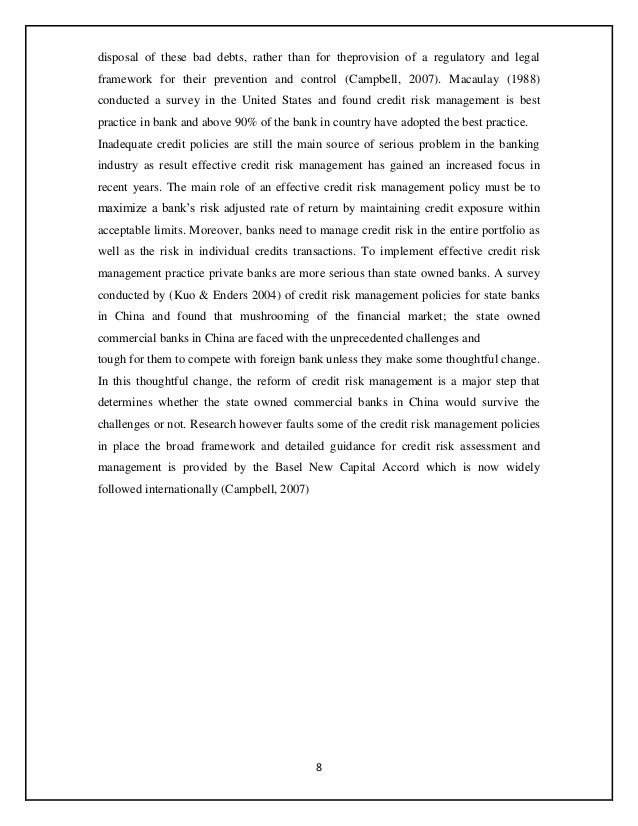 disposal of these bad debts, rather than for theprovision of a regulatory and legal framework for their prevention and control (Campbell, 2007). Macaulay (1988) conducted a survey in the United States and found credit risk management is best practice in bank and above 90% of the bank in country have adopted the best practice.

Inadequate credit policies are still the main source of serious problem in the banking industry as result effective credit risk management has gained an increased focus in recent years. The main role of an effective credit risk management policy must be to maximize a bank's risk adjusted rate of return by maintaining credit exposure within acceptable limits. Moreover, banks need to manage credit risk in the entire portfolio as well as the risk in individual credits transactions. To implement effective credit risk management practice private banks are more serious than state owned banks. A survey conducted by (Kuo & Enders 2004) of credit risk management policies for state banks in China and found that mushrooming of the financial market; the state owned commercial banks in China are faced with the unprecedented challenges and

tough for them to compete with foreign bank unless they make some thoughtful change. In this thoughtful change, the reform of credit risk management is a major step that determines whether the state owned commercial banks in China would survive the challenges or not. Research however faults some of the credit risk management policies in place the broad framework and detailed guidance for credit risk assessment and management is provided by the Basel New Capital Accord which is now widely followed internationally (Campbell, 2007)

8